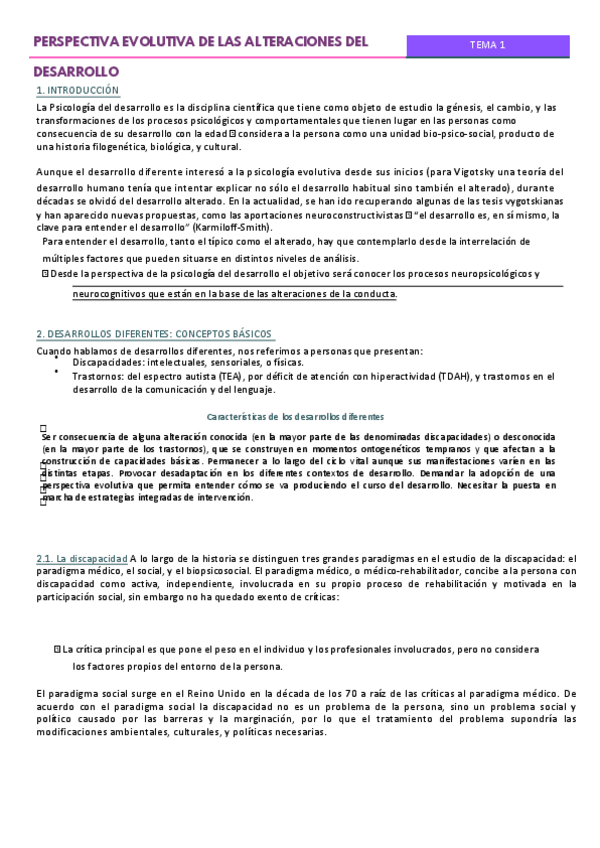 PERSPECTIVA EVOLUTIVA DE LAS ALTERACIONES DEL DESARROLLO

TEMA 1

1. INTRODUCCIÓN

La Psicología del desarrollo es la disciplina científica que tiene como objeto de estudio la génesis, el cambio, y las transformaciones de los procesos psicológicos y comportamentales que tienen lugar en las personas como consecuencia de su desarrollo con la edad  considera a la persona como una unidad bio-psico-social, producto de una historia filogenética, biológica, y cultural.

Aunque el desarrollo diferente interesó a la psicología evolutiva desde sus inicios (para Vigotsky una teoría del desarrollo humano tenía que intentar explicar no sólo el desarrollo habitual sino también el alterado), durante décadas se olvidó del desarrollo alterado. En la actualidad, se han ido recuperando algunas de las tesis vygotskianas y han aparecido nuevas propuestas, como las aportaciones neuroconstructivistas  "el desarrollo es, en sí mismo, la clave para entender el desarrollo" (Karmiloff-Smith).

Para entender el desarrollo, tanto el típico como el alterado, hay que contemplarlo desde la interrelación de múltiples factores que pueden situarse en distintos niveles de análisis.

 Desde la perspectiva de la psicología del desarrollo el objetivo será conocer los procesos neuropsicológicos y neurocognitivos que están en la base de las alteraciones de la conducta.

2. DESARROLLOS DIFERENTES: CONCEPTOS BÁSICOS

Cuando hablamos de desarrollos diferentes, nos referimos a personas que presentan:
• Discapacidades: intelectuales, sensoriales, o físicas.
• Trastornos: del espectro autista (TEA), por déficit de atención con hiperactividad (TDAH), y trastornos en el desarrollo de la comunicación y del lenguaje.

Características de los desarrollos diferentes

Ser consecuencia de alguna alteración conocida (en la mayor parte de las denominadas discapacidades) o desconocida (en la mayor parte de los trastornos), que se construyen en momentos ontogenéticos tempranos y que afectan a la construcción de capacidades básicas. Permanecer a lo largo del ciclo vital aunque sus manifestaciones varíen en las distintas etapas. Provocar desadaptación en los diferentes contextos de desarrollo. Demandar la adopción de una perspectiva evolutiva que permita entender cómo se va produciendo el curso del desarrollo. Necesitar la puesta en marcha de estrategias integradas de intervención.

2.1. La discapacidad A lo largo de la historia se distinguen tres grandes paradigmas en el estudio de la discapacidad: el paradigma médico, el social, y el biopsicosocial. El paradigma médico, o médico-rehabilitador, concibe a la persona con discapacidad como activa, independiente, involucrada en su propio proceso de rehabilitación y motivada en la participación social, sin embargo no ha quedado exento de críticas:

 La crítica principal es que pone el peso en el individuo y los profesionales involucrados, pero no considera los factores propios del entorno de la persona.

El paradigma social surge en el Reino Unido en la década de los 70 a raíz de las críticas al paradigma médico. De acuerdo con el paradigma social la discapacidad no es un problema de la persona, sino un problema social y político causado por las barreras y la marginación, por lo que el tratamiento del problema supondría las modificaciones ambientales, culturales, y políticas necesarias.